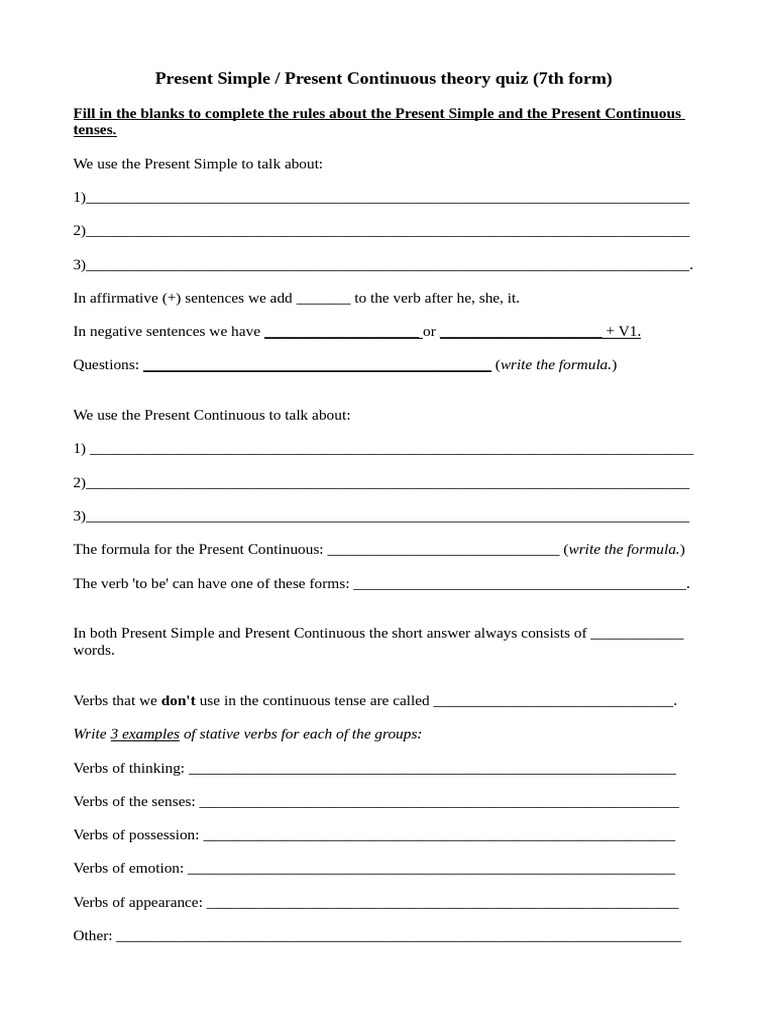 Present Simple / Present Continuous theory quiz (7th form)

Fill in the blanks to complete the rules about the Present Simple and the Present Continuous tenses.

We use the Present Simple to talk about:

1)____

2)____

3)____.

In affirmative (+) sentences we add ____ to the verb after he, she, it.

In negative sentences we have ____ or ____ + V1.

Questions: ____ (write the formula.)

We use the Present Continuous to talk about:

1) ____

2)____

3)____

The formula for the Present Continuous: ____ (write the formula.)

The verb 'to be' can have one of these forms: ____.

In both Present Simple and Present Continuous the short answer always consists of ____ words.

Verbs that we don't use in the continuous tense are called ____.

Write 3 examples of stative verbs for each of the groups:

Verbs of thinking: ____

Verbs of the senses: ____

Verbs of possession: ____

Verbs of emotion: ____

Verbs of appearance: ____

Other: ____